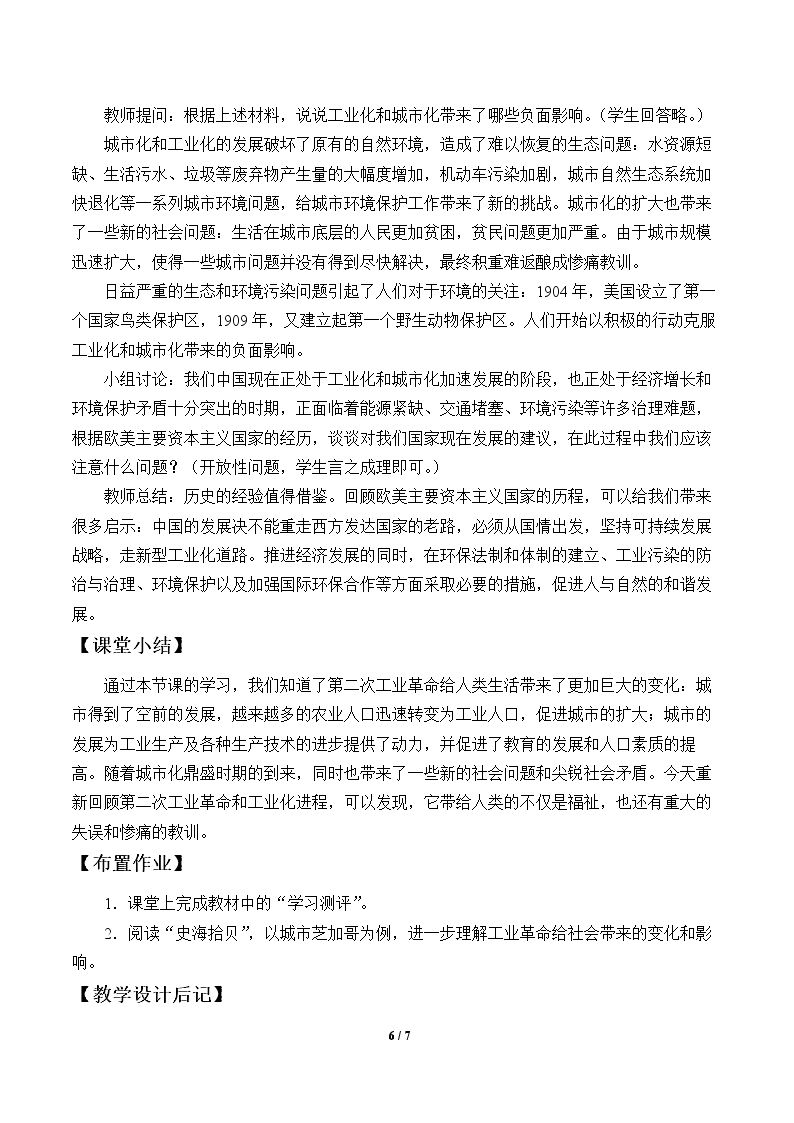 教师提问：根据上述材料，说说工业化和城市化带来了哪些负面影响。（学生回答略。）

城市化和工业化的发展破坏了原有的自然环境，造成了难以恢复的生态问题：水资源短缺、生活污水、垃圾等废弃物产生量的大幅度增加，机动车污染加剧，城市自然生态系统加快退化等一系列城市环境问题，给城市环境保护工作带来了新的挑战。城市化的扩大也带来了一些新的社会问题：生活在城市底层的人民更加贫困，贫民问题更加严重。由于城市规模迅速扩大，使得一些城市问题并没有得到尽快解决，最终积重难返酿成惨痛教训。

日益严重的生态和环境污染问题引起了人们对于环境的关注：1904年，美国设立了第一个国家鸟类保护区，1909年，又建立起第一个野生动物保护区。人们开始以积极的行动克服工业化和城市化带来的负面影响。

小组讨论：我们中国现在正处于工业化和城市化加速发展的阶段，也正处于经济增长和环境保护矛盾十分突出的时期，正面临着能源紧缺、交通堵塞、环境污染等许多治理难题，根据欧美主要资本主义国家的经历，谈谈对我们国家现在发展的建议，在此过程中我们应该注意什么问题？（开放性问题，学生言之成理即可。）

教师总结：历史的经验值得借鉴。回顾欧美主要资本主义国家的历程，可以给我们带来很多启示：中国的发展决不能重走西方发达国家的老路，必须从国情出发，坚持可持续发展战略，走新型工业化道路。推进经济发展的同时，在环保法制和体制的建立、工业污染的防治与治理、环境保护以及加强国际环保合作等方面采取必要的措施，促进人与自然的和谐发展。

【课堂小结】

通过本节课的学习，我们知道了第二次工业革命给人类生活带来了更加巨大的变化：城市得到了空前的发展，越来越多的农业人口迅速转变为工业人口，促进城市的扩大；城市的发展为工业生产及各种生产技术的进步提供了动力，并促进了教育的发展和人口素质的提高。随着城市化鼎盛时期的到来，同时也带来了一些新的社会问题和尖锐社会矛盾。今天重新回顾第二次工业革命和工业化进程，可以发现，它带给人类的不仅是福祉，也还有重大的失误和惨痛的教训。

【布置作业】

1.课堂上完成教材中的“学习测评”。

2.阅读“史海拾贝”，以城市芝加哥为例，进一步理解工业革命给社会带来的变化和影响。

【教学设计后记】

6 / 7